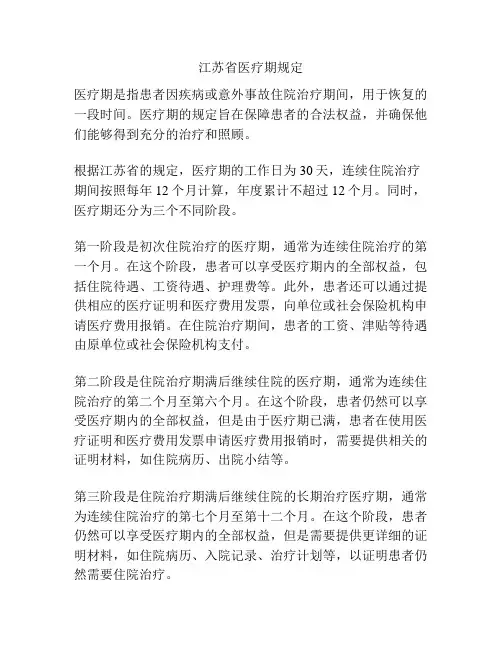 江苏省医疗期规定

医疗期是指患者因疾病或意外事故住院治疗期间，用于恢复的一段时间。医疗期的规定旨在保障患者的合法权益，并确保他们能够得到充分的治疗和照顾。

根据江苏省的规定，医疗期的工作日为 30 天，连续住院治疗期间按照每年 12 个月计算，年度累计不超过 12 个月。同时，医疗期还分为三个不同阶段。

第一阶段是初次住院治疗的医疗期，通常为连续住院治疗的第一个月。在这个阶段，患者可以享受医疗期内的全部权益，包括住院待遇、工资待遇、护理费等。此外，患者还可以通过提供相应的医疗证明和医疗费用发票，向单位或社会保险机构申请医疗费用报销。在住院治疗期间，患者的工资、津贴等待遇由原单位或社会保险机构支付。

第二阶段是住院治疗期满后继续住院的医疗期，通常为连续住院治疗的第二个月至第六个月。在这个阶段，患者仍然可以享受医疗期内的全部权益，但是由于医疗期已满，患者在使用医疗证明和医疗费用发票申请医疗费用报销时，需要提供相关的证明材料，如住院病历、出院小结等。

第三阶段是住院治疗期满后继续住院的长期治疗医疗期，通常为连续住院治疗的第七个月至第十二个月。在这个阶段，患者仍然可以享受医疗期内的全部权益，但是需要提供更详细的证明材料，如住院病历、入院记录、治疗计划等，以证明患者仍然需要住院治疗。